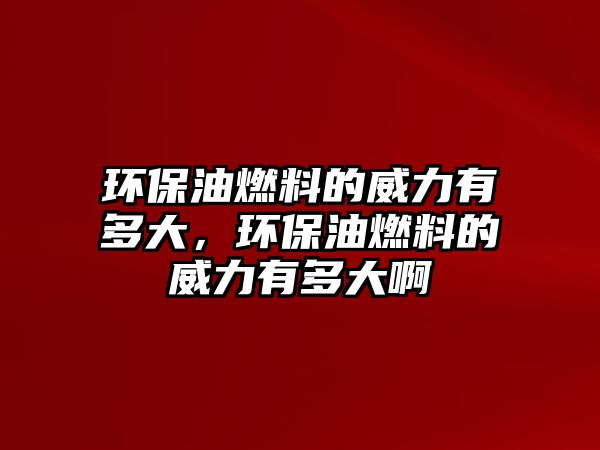 环保油燃料的威力有多大，环保油燃料的威力有多大啊